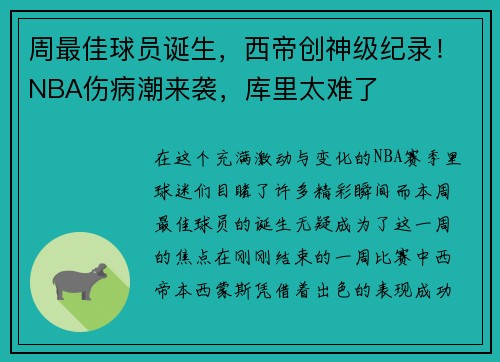 周最佳球员诞生，西帝创神级纪录！NBA伤病潮来袭，库里太难了

在这个充满激动与变化的NBA赛季里球迷们目睹了许多精彩瞬间而本周最佳球员的诞生无疑成为了这一周的焦点在刚刚结束的一周比赛中西帝本西蒙斯凭借着出色的表现成功